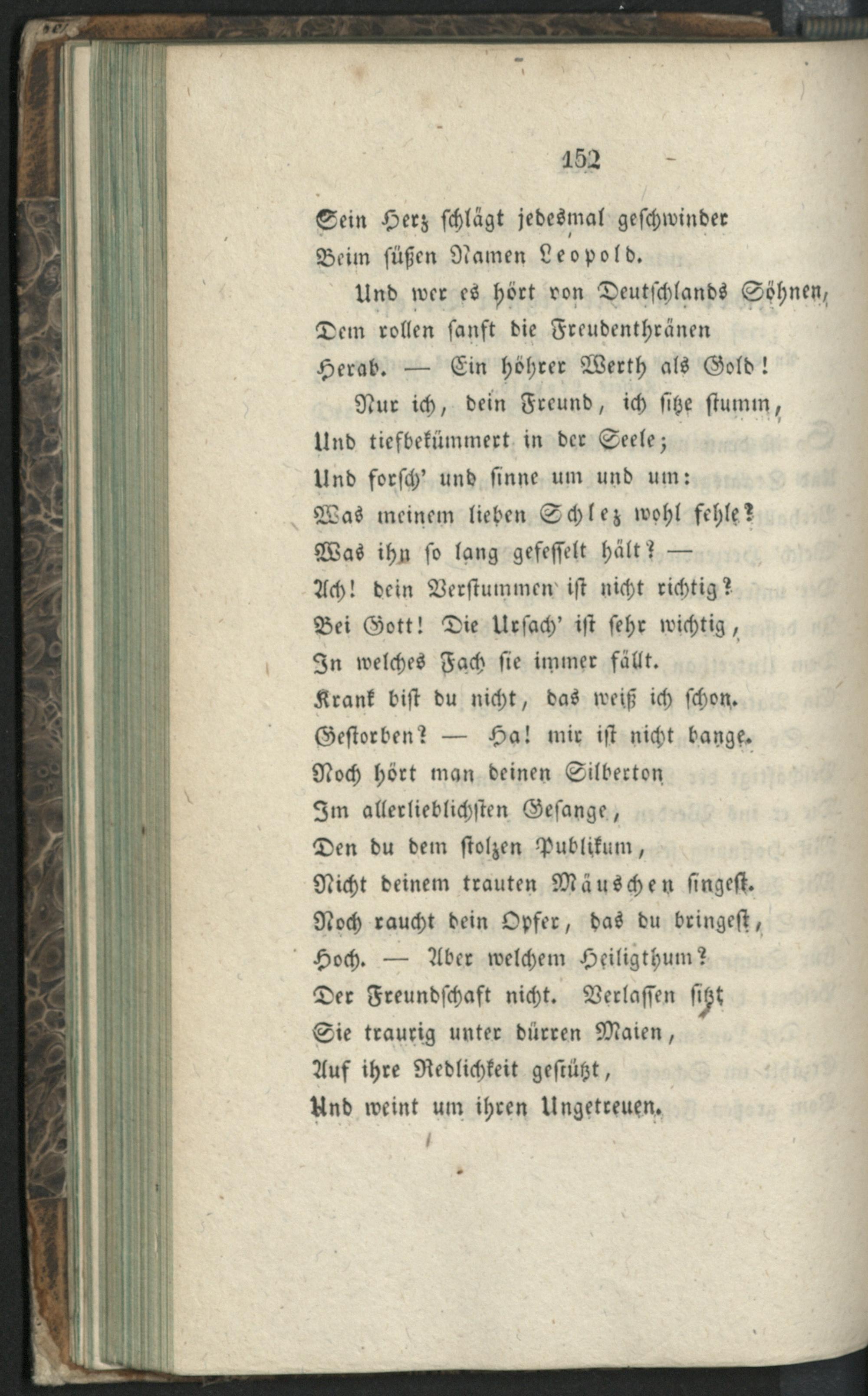 152

Sein Herz schlägt jedesmal geschwinder
Beim süßen Namen Leopold.

Und wer es hört von Deutschlands Söhnen,
Dem rollen sanft die Freudenthränen
Herab. — Ein höhrer Werth als Gold!

Nur ich, dein Freund, ich sitze stumm,
Und tiefbekümmert in der Seele;
Und forsch' und sinne um und um:
Was meinem lieben Schlez wohl fehle?
Was ihn so lang gefesselt hält? —
Ach! dein Verstummen ist nicht richtig?
Bei Gott! Die Ursach' ist sehr wichtig,
In welches Fach sie immer fällt.
Krank bist du nicht, das weiß ich schon.
Gestorben? — Ha! mir ist nicht bange.
Noch hört man deinen Silberton
Im allerlieblichsten Gesange,
Den du dem stolzen Publikum,
Nicht deinem trauten Mäuschen singest.
Noch raucht dein Opfer, das du bringest,
Hoch. — Aber welchem Heiligthum?
Der Freundschaft nicht. Verlassen sitzt
Sie traurig unter dürren Maien,
Auf ihre Redlichkeit gestützt,
Und weint um ihren Ungetreuen.